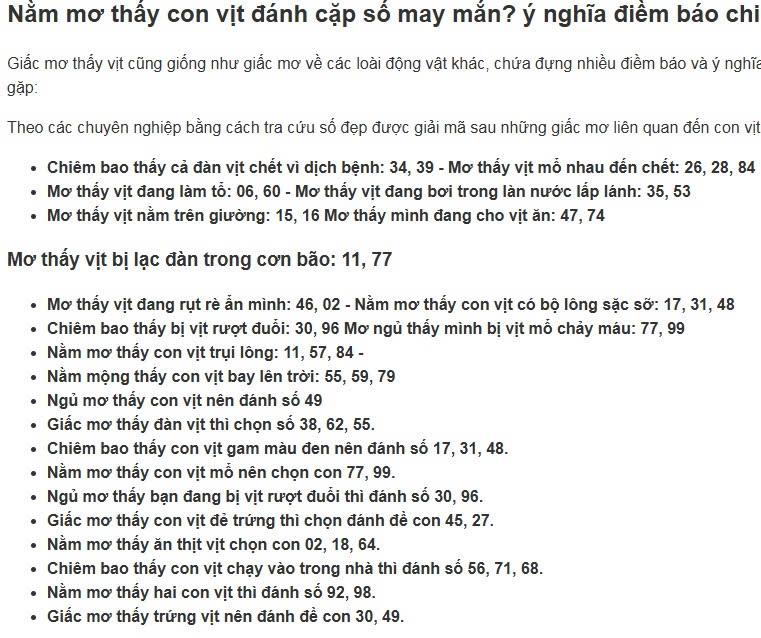 Nằm mơ thấy con vịt đánh cặp số may mắn? ý nghĩa điềm báo chi

Giấc mơ thấy vịt cũng giống như giấc mơ về các loài động vật khác, chứa đựng nhiều điềm báo và ý nghĩa gặp:

Theo các chuyên nghiệp bằng cách tra cứu số đẹp được giải mã sau những giấc mơ liên quan đến con vịt

- Chiêm bao thấy cả đàn vịt chết vì dịch bệnh: 34, 39 - Mơ thấy vịt mổ nhau đến chết: 26, 28, 84
- Mơ thấy vịt đang làm tổ: 06, 60 - Mơ thấy vịt đang bơi trong làn nước lấp lánh: 35, 53
- Mơ thấy vịt nằm trên giường: 15, 16 Mơ thấy mình đang cho vịt ăn: 47, 74

Mơ thấy vịt bị lạc đàn trong cơn bão: 11, 77

- Mơ thấy vịt đang rụt rè ẩn mình: 46, 02 - Nằm mơ thấy con vịt có bộ lông sặc sỡ: 17, 31, 48
- Chiêm bao thấy bị vịt rượt đuổi: 30, 96 Mơ ngủ thấy mình bị vịt mổ chảy máu: 77, 99
- Nằm mơ thấy con vịt trụi lông: 11, 57, 84 -
- Nằm mộng thấy con vịt bay lên trời: 55, 59, 79
- Ngủ mơ thấy con vịt nên đánh số 49
- Giấc mơ thấy đàn vịt thì chọn số 38, 62, 55.
- Chiêm bao thấy con vịt gam màu đen nên đánh số 17, 31, 48.
- Nằm mơ thấy con vịt mổ nên chọn con 77, 99.
- Ngủ mơ thấy bạn đang bị vịt rượt đuổi thì đánh số 30, 96.
- Giấc mơ thấy con vịt đẻ trứng thì chọn đánh đề con 45, 27.
- Nằm mơ thấy ăn thịt vịt chọn con 02, 18, 64.
- Chiêm bao thấy con vịt chạy vào trong nhà thì đánh số 56, 71, 68.
- Nằm mơ thấy hai con vịt thì đánh số 92, 98.
- Giấc mơ thấy trứng vịt nên đánh đề con 30, 49.